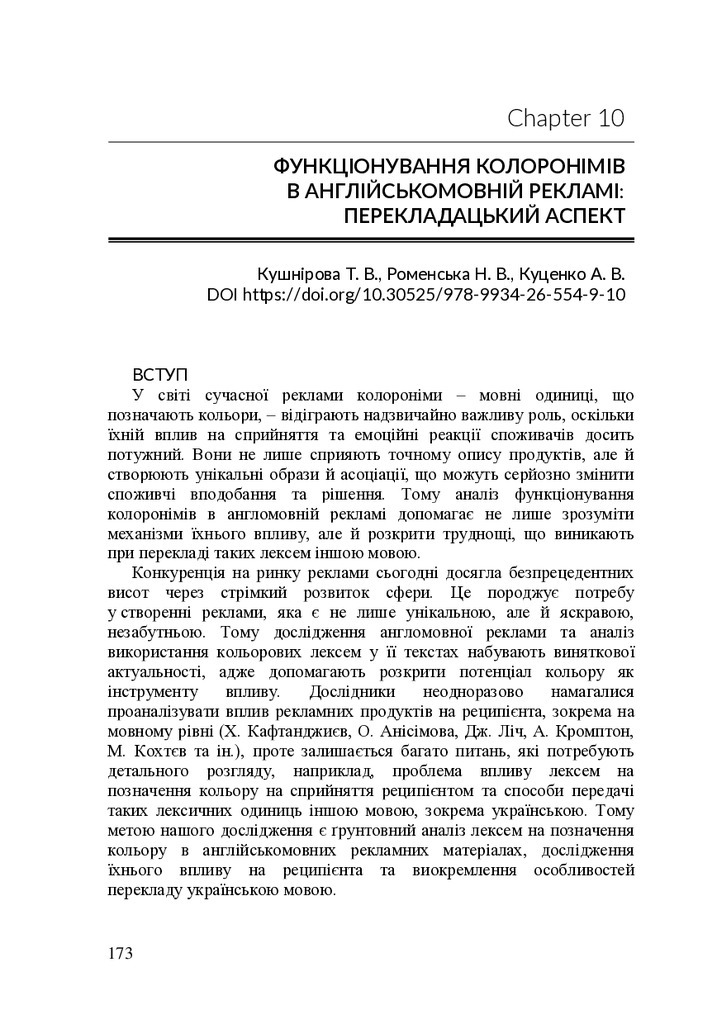 Chapter 10

ФУНКЦІОНУВАННЯ КОЛОРОНІМІВ В АНГЛІЙСЬКОМОВНІЙ РЕКЛАМІ: ПЕРЕКЛАДАЦЬКИЙ АСПЕКТ

Кушнірова Т. В., Роменська Н. В., Куценко А. В.
DOI https://doi.org/10.30525/978-9934-26-554-9-10

ВСТУП
У світі сучасної реклами колороніми – мовні одиниці, що позначають кольори, – відіграють надзвичайно важливу роль, оскільки їхній вплив на сприйняття та емоційні реакції споживачів досить потужний. Вони не лише сприяють точному опису продуктів, але й створюють унікальні образи й асоціації, що можуть серйозно змінити споживчі вподобання та рішення. Тому аналіз функціонування колоронімів в англомовній рекламі допомагає не лише зрозуміти механізми їхнього впливу, але й розкрити труднощі, що виникають при перекладі таких лексем іншою мовою.

Конкуренція на ринку реклами сьогодні досягла безпрецедентних висот через стрімкий розвиток сфери. Це породжує потребу у створенні реклами, яка є не лише унікальною, але й яскравою, незабутньою. Тому дослідження англомовної реклами та аналіз використання кольорових лексем у її текстах набувають виняткової актуальності, адже допомагають розкрити потенціал кольору як інструменту впливу. Дослідники неодноразово намагалися проаналізувати вплив рекламних продуктів на реципієнта, зокрема на мовному рівні (Х. Кафтанджиєв, О. Анісімова, Дж. Ліч, А. Кромптон, М. Кохтєв та ін.), проте залишається багато питань, які потребують детального розгляду, наприклад, проблема впливу лексем на позначення кольору на сприйняття реципієнтом та способи передачі таких лексичних одиниць іншою мовою, зокрема українською. Тому метою нашого дослідження є ґрунтовний аналіз лексем на позначення кольору в англійськомовних рекламних матеріалах, дослідження їхнього впливу на реципієнта та виокремлення особливостей перекладу українською мовою.

173